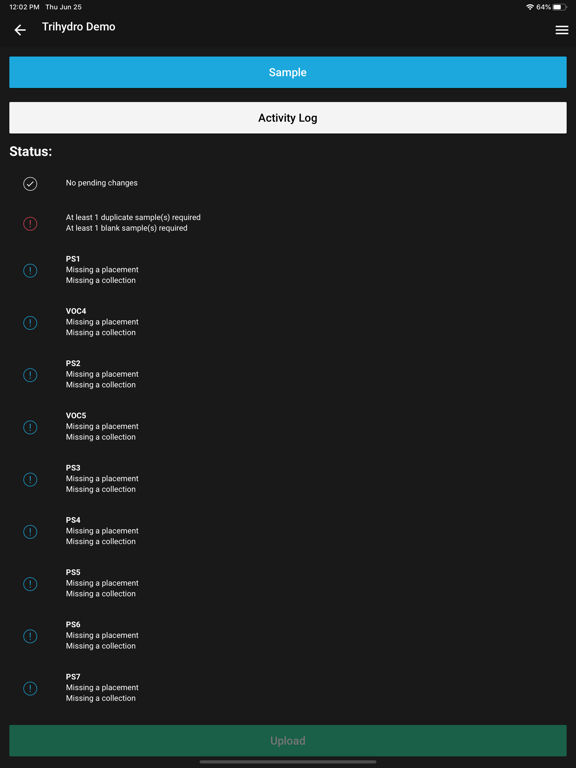 12:02 PM Thu Jun 25

64%

Trihydro Demo

Sample

Activity Log

Status:

No pending changes

At least 1 duplicate sample(s) required
At least 1 blank sample(s) required

PS1
Missing a placement
Missing a collection

VOC4
Missing a placement
Missing a collection

PS2
Missing a placement
Missing a collection

VOC5
Missing a placement
Missing a collection

PS3
Missing a placement
Missing a collection

PS4
Missing a placement
Missing a collection

PS5
Missing a placement
Missing a collection

PS6
Missing a placement
Missing a collection

PS7
Missing a placement
Missing a collection

Upload